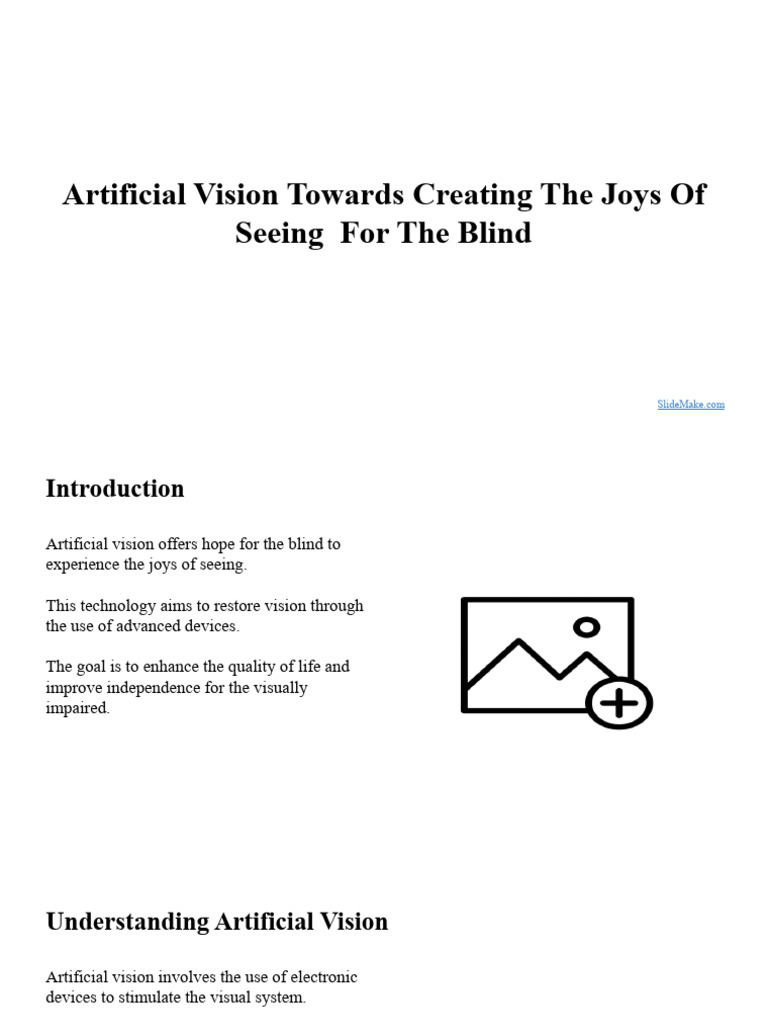 Artificial Vision Towards Creating The Joys Of Seeing For The Blind

SlideMake.com

Introduction

Artificial vision offers hope for the blind to experience the joys of seeing.

This technology aims to restore vision through the use of advanced devices.

The goal is to enhance the quality of life and improve independence for the visually impaired.

Understanding Artificial Vision

Artificial vision involves the use of electronic devices to stimulate the visual system.